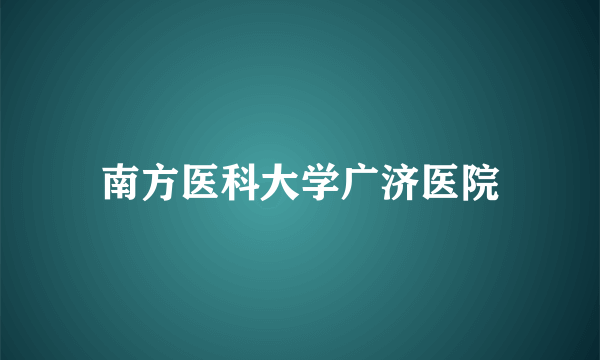 南方医科大学广济医院